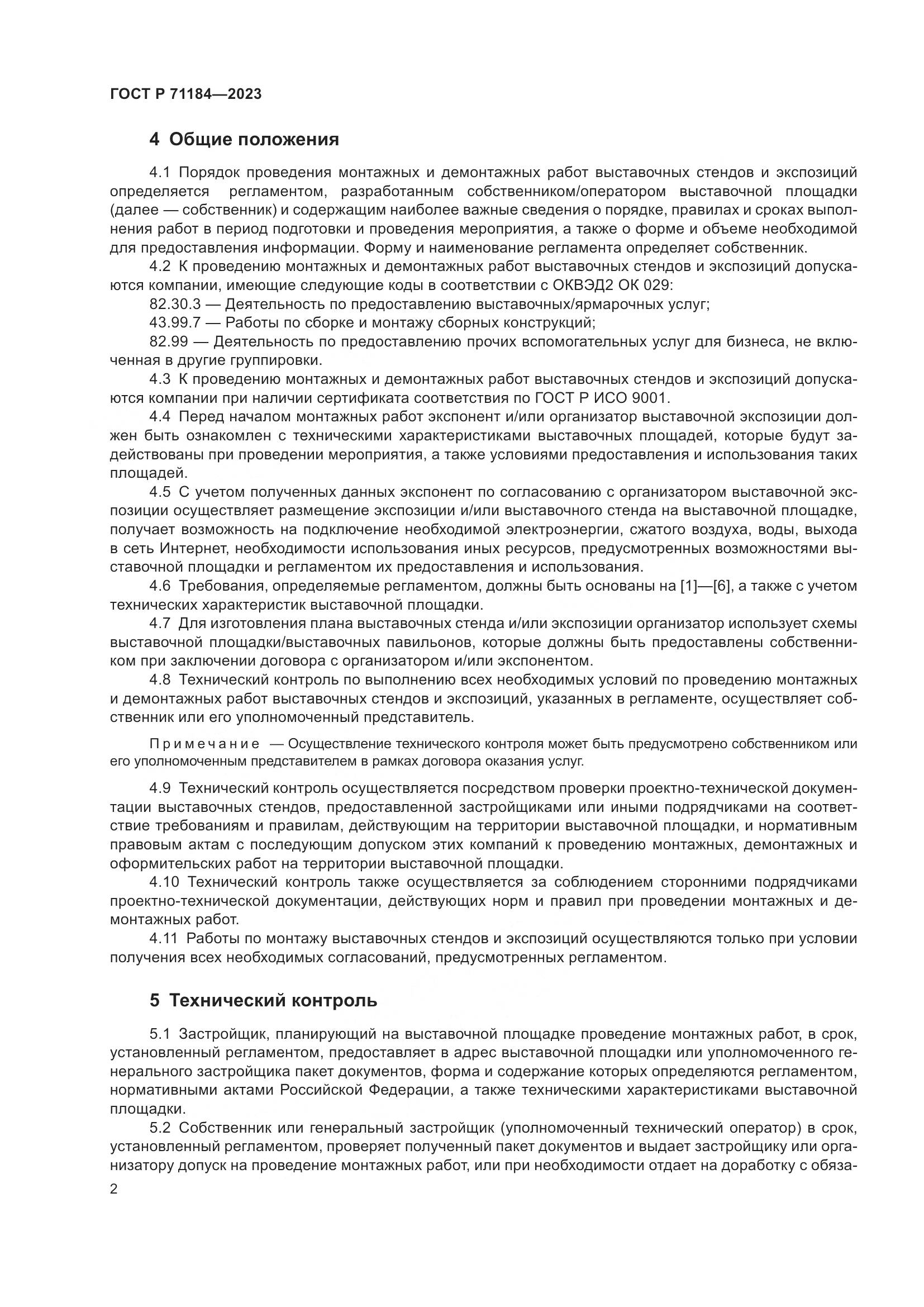 ГОСТ Р 71184—2023

4 Общие положения

4.1 Порядок проведения монтажных и демонтажных работ выставочных стендов и экспозиций определяется регламентом, разработанным собственником/оператором выставочной площадки (далее — собственник) и содержащим наиболее важные сведения о порядке, правилах и сроках выполнения работ в период подготовки и проведения мероприятия, а также о форме и объеме необходимой для предоставления информации. Форму и наименование регламента определяет собственник.

4.2 К проведению монтажных и демонтажных работ выставочных стендов и экспозиций допускаются компании, имеющие следующие коды в соответствии с ОКВЭД2 ОК 029:

82.30.3 — Деятельность по предоставлению выставочных/ярмарочных услуг;

43.99.7 — Работы по сборке и монтажу сборных конструкций;

82.99 — Деятельность по предоставлению прочих вспомогательных услуг для бизнеса, не включенная в другие группировки.

4.3 К проведению монтажных и демонтажных работ выставочных стендов и экспозиций допускаются компании при наличии сертификата соответствия по ГОСТ Р ИСО 9001.

4.4 Перед началом монтажных работ экспонент и/или организатор выставочной экспозиции должен быть ознакомлен с техническими характеристиками выставочных площадей, которые будут задействованы при проведении мероприятия, а также условиями предоставления и использования таких площадей.

4.5 С учетом полученных данных экспонент по согласованию с организатором выставочной экспозиции осуществляет размещение экспозиции и/или выставочного стенда на выставочной площадке, получает возможность на подключение необходимой электроэнергии, сжатого воздуха, воды, выхода в сеть Интернет, необходимости использования иных ресурсов, предусмотренных возможностями выставочной площадки и регламентом их предоставления и использования.

4.6 Требования, определяемые регламентом, должны быть основаны на [1]—[6], а также с учетом технических характеристик выставочной площадки.

4.7 Для изготовления плана выставочных стенда и/или экспозиции организатор использует схемы выставочной площадки/выставочных павильонов, которые должны быть предоставлены собственником при заключении договора с организатором и/или экспонентом.

4.8 Технический контроль по выполнению всех необходимых условий по проведению монтажных и демонтажных работ выставочных стендов и экспозиций, указанных в регламенте, осуществляет собственник или его уполномоченный представитель.

Примечание — Осуществление технического контроля может быть предусмотрено собственником или его уполномоченным представителем в рамках договора оказания услуг.

4.9 Технический контроль осуществляется посредством проверки проектно-технической документации выставочных стендов, предоставленной застройщиками или иными подрядчиками на соответствие требованиям и правилам, действующим на территории выставочной площадки, и нормативным правовым актам с последующим допуском этих компаний к проведению монтажных, демонтажных и оформительских работ на территории выставочной площадки.

4.10 Технический контроль также осуществляется за соблюдением сторонними подрядчиками проектно-технической документации, действующих норм и правил при проведении монтажных и демонтажных работ.

4.11 Работы по монтажу выставочных стендов и экспозиций осуществляются только при условии получения всех необходимых согласований, предусмотренных регламентом.

5 Технический контроль

5.1 Застройщик, планирующий на выставочной площадке проведение монтажных работ, в срок, установленный регламентом, предоставляет в адрес выставочной площадки или уполномоченного генерального застройщика пакет документов, форма и содержание которых определяются регламентом, нормативными актами Российской Федерации, а также техническими характеристиками выставочной площадки.

5.2 Собственник или генеральный застройщик (уполномоченный технический оператор) в срок, установленный регламентом, проверяет полученный пакет документов и выдает застройщику или организатору допуск на проведение монтажных работ, или при необходимости отдает на доработку с обяза-

2